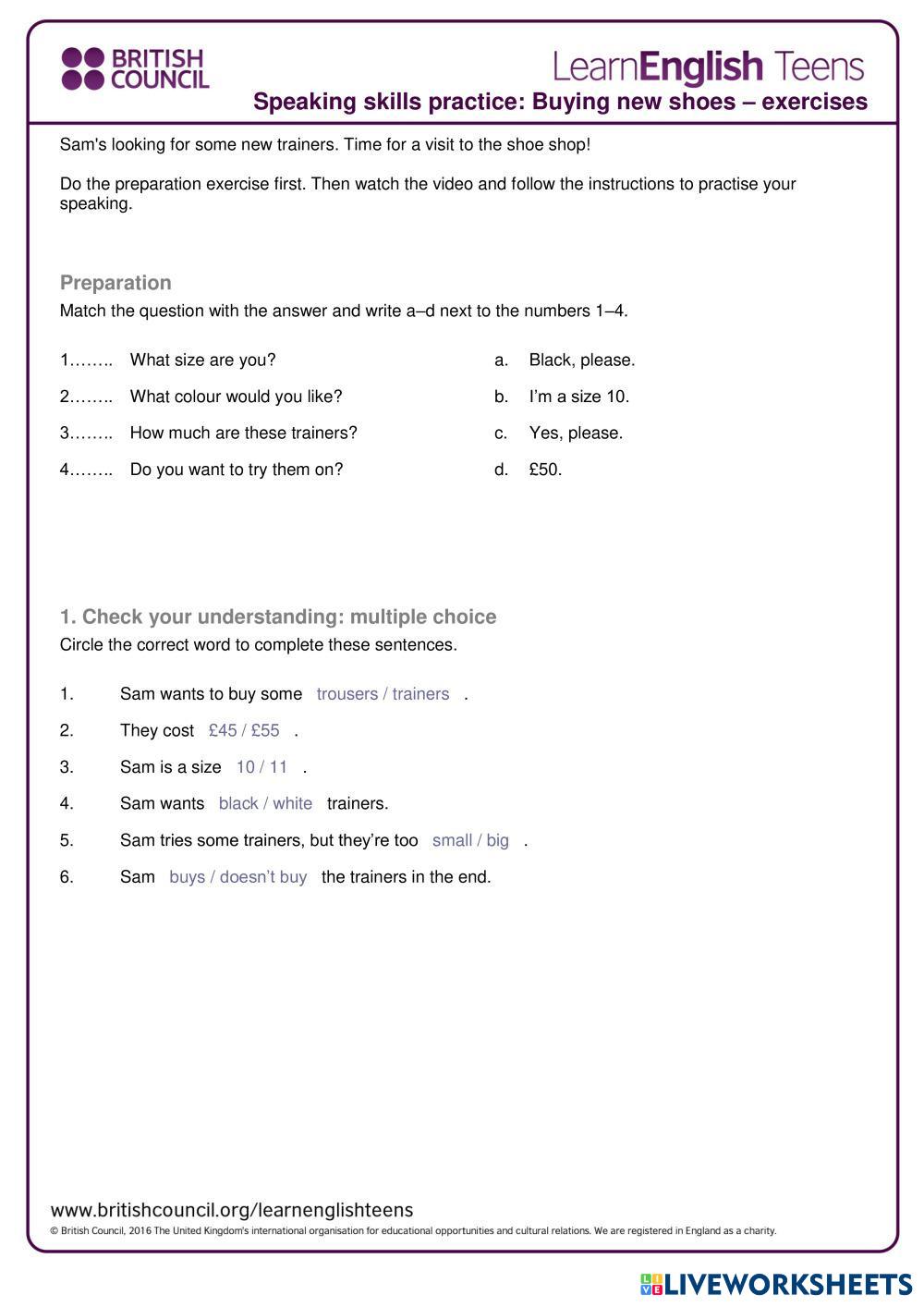 BRITISH COUNCIL

LearnEnglish Teens

Speaking skills practice: Buying new shoes – exercises

Sam's looking for some new trainers. Time for a visit to the shoe shop!

Do the preparation exercise first. Then watch the video and follow the instructions to practise your speaking.

Preparation

Match the question with the answer and write a–d next to the numbers 1–4.

1…….. What size are you?
2…….. What colour would you like?
3…….. How much are these trainers?
4…….. Do you want to try them on?

a. Black, please.
b. I'm a size 10.
c. Yes, please.
d. £50.

1. Check your understanding: multiple choice

Circle the correct word to complete these sentences.

1. Sam wants to buy some trousers / trainers .
2. They cost £45 / £55 .
3. Sam is a size 10 / 11 .
4. Sam wants black / white trainers.
5. Sam tries some trainers, but they're too small / big .
6. Sam buys / doesn't buy the trainers in the end.

www.britishcouncil.org/learnenglishteens

© British Council, 2016 The United Kingdom's international organisation for educational opportunities and cultural relations. We are registered in England as a charity.

LIVEWORKSHEETS